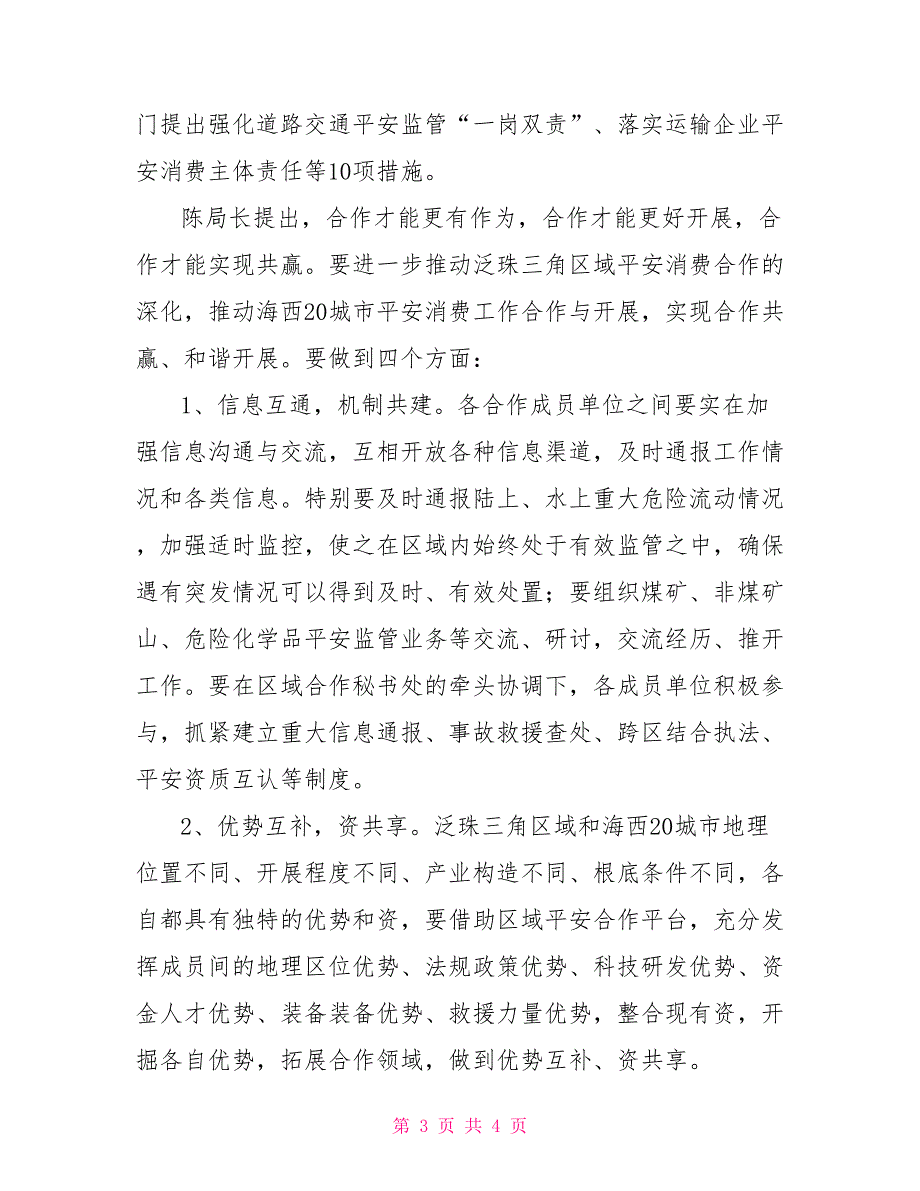 门提出强化道路交通平安监管“一岗双责”、落实运输企业平安消费主体责任等10项措施。

陈局长提出，合作才能更有作为，合作才能更好开展，合作才能实现共赢。要进一步推动泛珠三角区域平安消费合作的深化，推动海西20城市平安消费工作合作与开展，实现合作共赢、和谐开展。要做到四个方面：

1、信息互通，机制共建。各合作成员单位之间要实在加强信息沟通与交流，互相开放各种信息渠道，及时通报工作情况和各类信息。特别要及时通报陆上、水上重大危险流动情况，加强适时监控，使之在区域内始终处于有效监管之中，确保遇有突发情况可以得到及时、有效处置；要组织煤矿、非煤矿山、危险化学品平安监管业务等交流、研讨，交流经历、推开工作。要在区域合作秘书处的牵头协调下，各成员单位积极参与，抓紧建立重大信息通报、事故救援查处、跨区结合执法、平安资质互认等制度。

2、优势互补，资共享。泛珠三角区域和海西20城市地理位置不同、开展程度不同、产业构造不同、根底条件不同，各自都具有独特的优势和资，要借助区域平安合作平台，充分发挥成员间的地理区位优势、法规政策优势、科技研发优势、资金人才优势、装备装备优势、救援力量优势，整合现有资，开掘各自优势，拓展合作领域，做到优势互补、资共享。

第 3 页 共 4 页